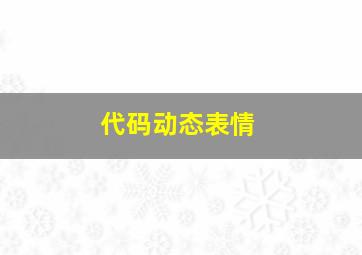 代码动态表情